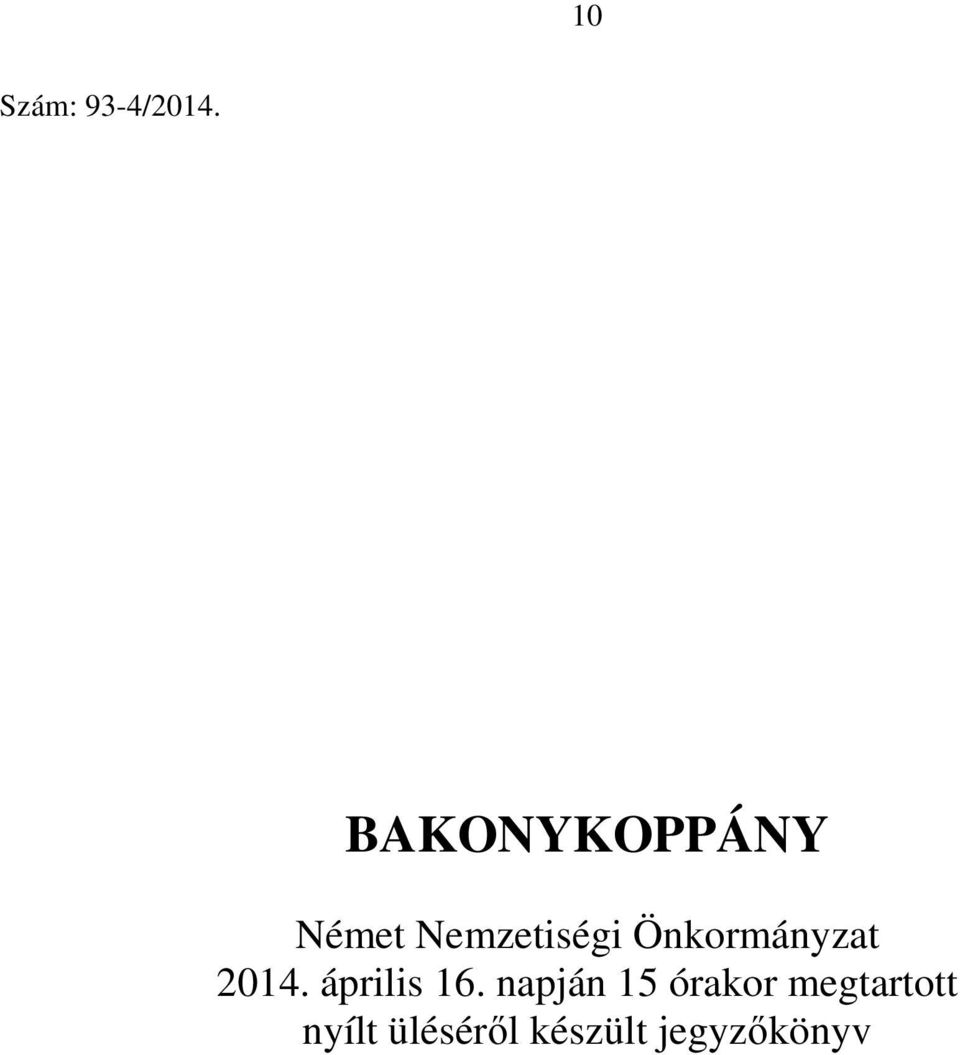 10

Szám: 93-4/2014.

BAKONYKOPPÁNY

Német Nemzetiségi Önkormányzat
2014. április 16. napján 15 órakor megtartott
nyílt üléséről készült jegyzőkönyv